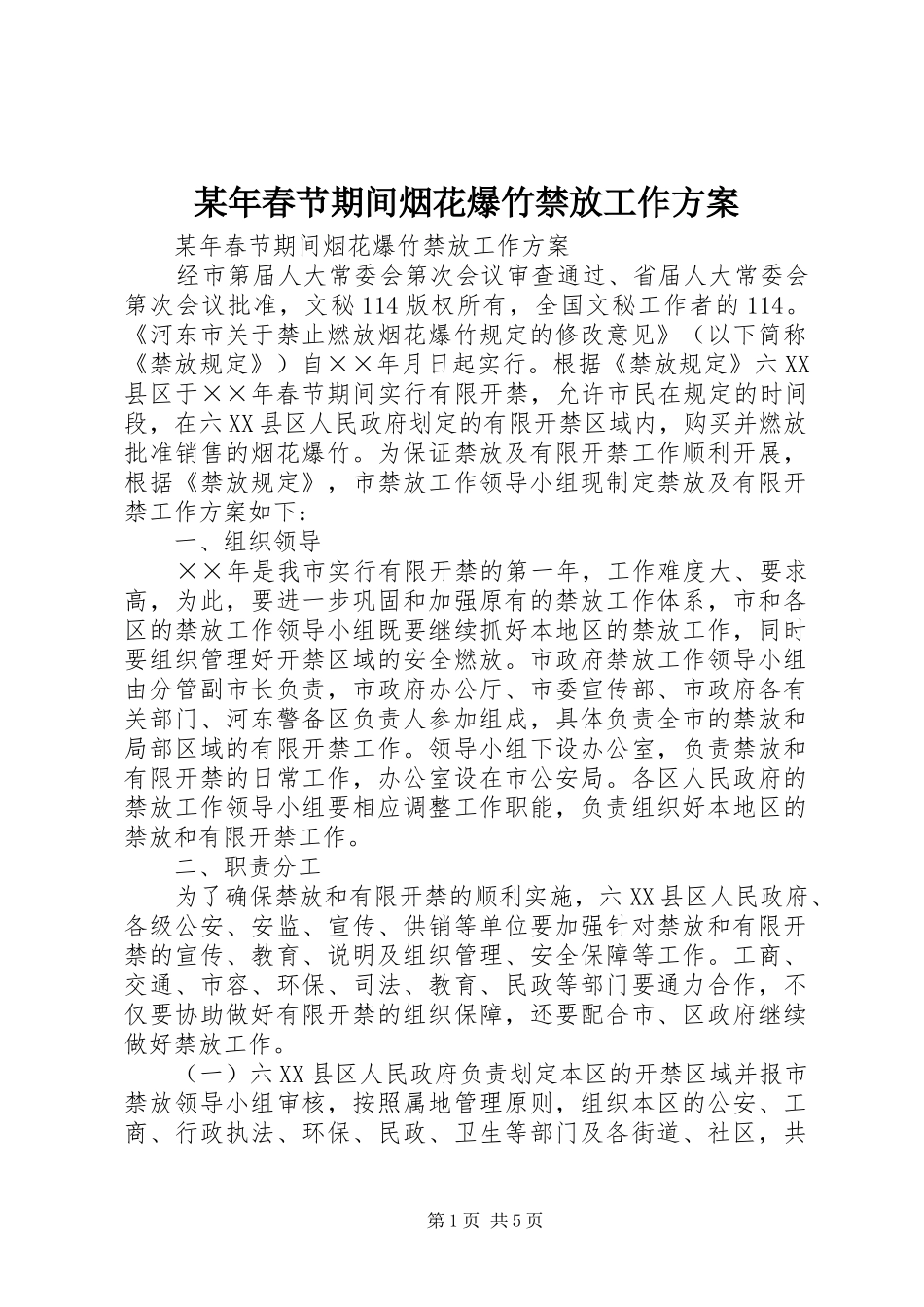 某年春节期间烟花爆竹禁放工作方案

某年春节期间烟花爆竹禁放工作方案

经市第届人大常委会第次会议审查通过、省届人大常委会第次会议批准，文秘114版权所有，全国文秘工作者的114。《河东市关于禁止燃放烟花爆竹规定的修改意见》（以下简称《禁放规定》）自××年月日起实行。根据《禁放规定》六XX县区于××年春节期间实行有限开禁，允许市民在规定的时间段，在六XX县区人民政府划定的有限开禁区域内，购买并燃放批准销售的烟花爆竹。为保证禁放及有限开禁工作顺利开展，根据《禁放规定》，市禁放工作领导小组现制定禁放及有限开禁工作方案如下：

一、组织领导

××年是我市实行有限开禁的第一年，工作难度大、要求高，为此，要进一步巩固和加强原有的禁放工作体系，市和各区的禁放工作领导小组既要继续抓好本地区的禁放工作，同时要组织管理好开禁区域的安全燃放。市政府禁放工作领导小组由分管副市长负责，市政府办公厅、市委宣传部、市政府各有关部门、河东警备区负责人参加组成，具体负责全市的禁放和局部区域的有限开禁工作。领导小组下设办公室，负责禁放和有限开禁的日常工作，办公室设在市公安局。各区人民政府的禁放工作领导小组要相应调整工作职能，负责组织好本地区的禁放和有限开禁工作。

二、职责分工

为了确保禁放和有限开禁的顺利实施，六XX县区人民政府、各级公安、安监、宣传、供销等单位要加强针对禁放和有限开禁的宣传、教育、说明及组织管理、安全保障等工作。工商、交通、市容、环保、司法、教育、民政等部门要通力合作，不仅要协助做好有限开禁的组织保障，还要配合市、区政府继续做好禁放工作。

（一）六XX县区人民政府负责划定本区的开禁区域并报市禁放领导小组审核，按照属地管理原则，组织本区的公安、工商、行政执法、环保、民政、卫生等部门及各街道、社区，共

第1页 共5页